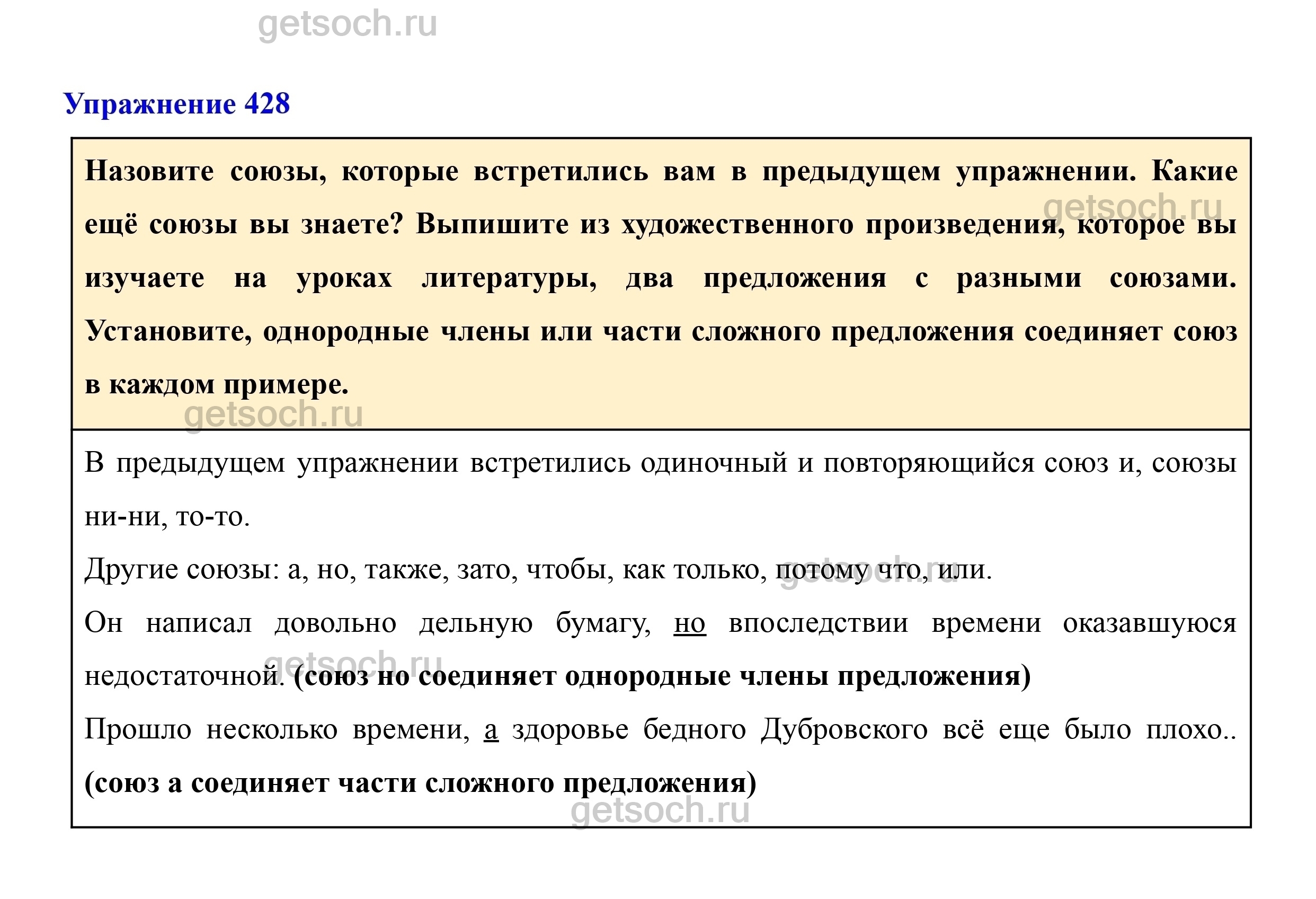 getsoch.ru

Упражнение 428

Назовите союзы, которые встретились вам в предыдущем упражнении. Какие ещё союзы вы знаете? Выпишите из художественного произведения, которое вы изучаете на уроках литературы, два предложения с разными союзами. Установите, однородные члены или части сложного предложения соединяет союз в каждом примере.

getsoch.ru

getsoch.ru

В предыдущем упражнении встретились одиночный и повторяющийся союз и, союзы ни-ни, то-то.

Другие союзы: а, но, также, зато, чтобы, как только, потому что, или.

getsoch.ru

Он написал довольно дельную бумагу, но впоследствии времени оказавшуюся недостаточной. (союз но соединяет однородные члены предложения)

getsoch.ru

Прошло несколько времени, а здоровье бедного Дубровского всё еще было плохо.. (союз а соединяет части сложного предложения)

getsoch.ru